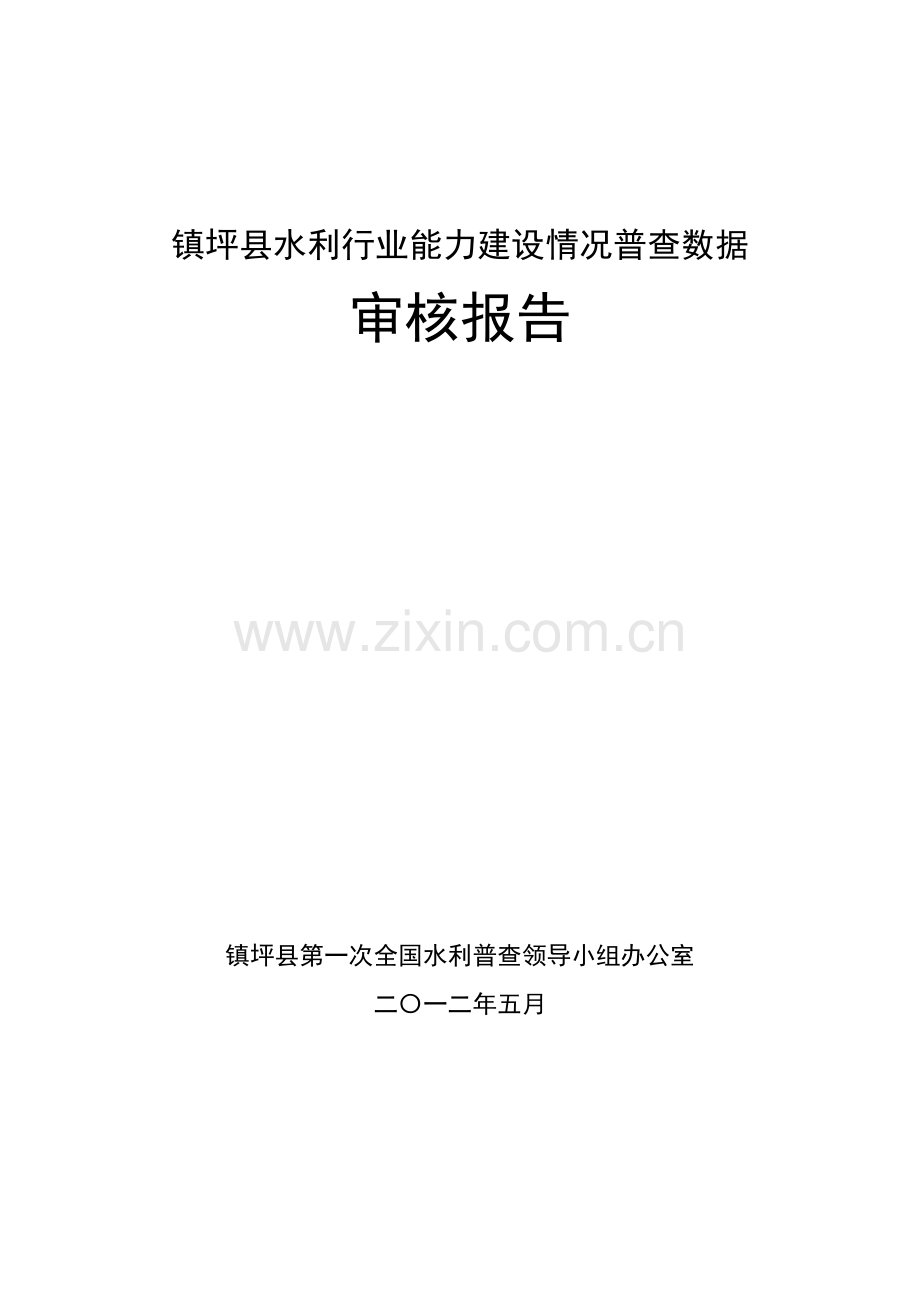 镇坪县水利行业能力建设情况普查数据

审核报告

www.zixin.com.cn

镇坪县第一次全国水利普查领导小组办公室

二〇一二年五月